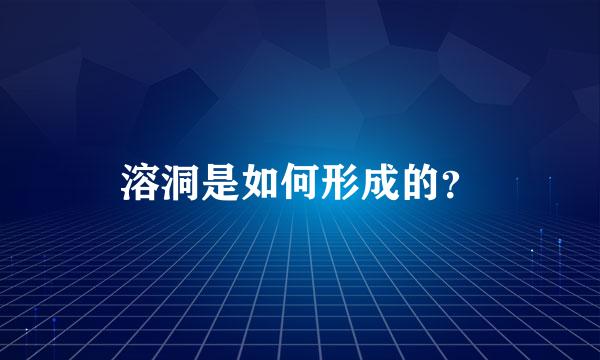 溶洞是如何形成的？